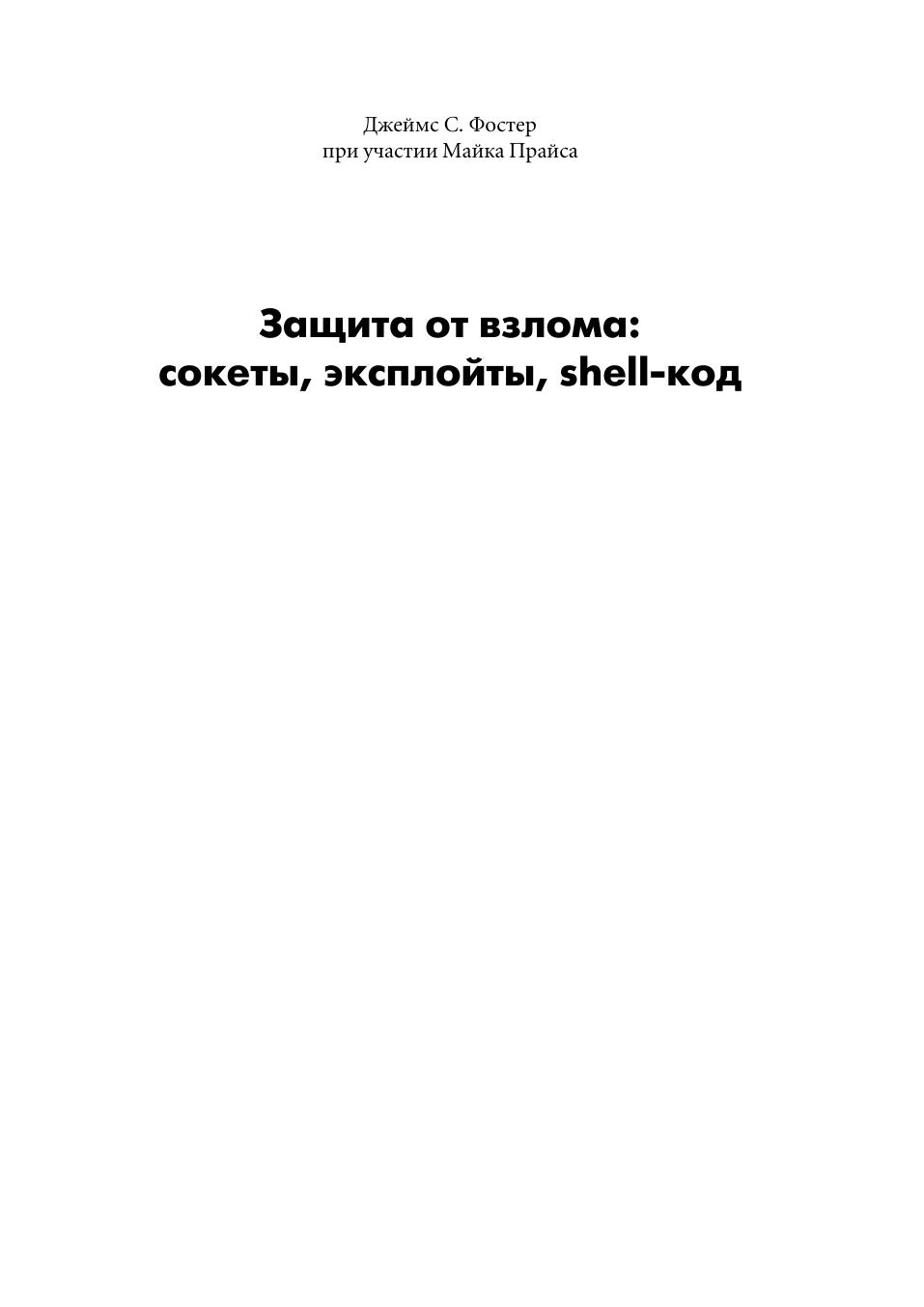 Джеймс С. Фостер
при участии Майка Прайса

Защита от взлома:
сокеты, эксплойты, shell-код